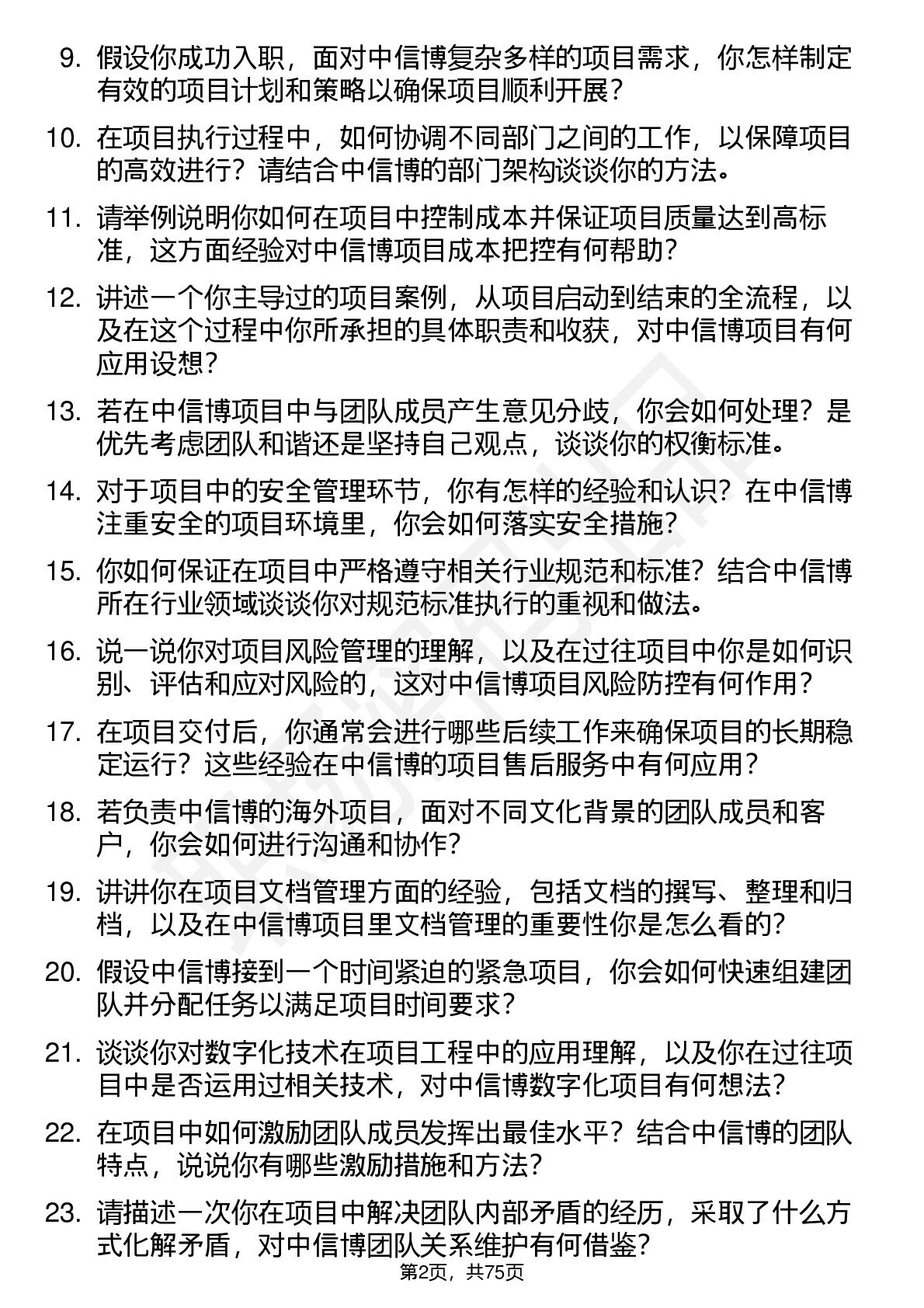 9. 假设你成功入职，面对中信博复杂多样的项目需求，你怎样制定有效的项目计划和策略以确保项目顺利开展？

10. 在项目执行过程中，如何协调不同部门之间的工作，以保障项目的高效进行？请结合中信博的部门架构谈谈你的方法。

11. 请举例说明你如何在项目中控制成本并保证项目质量达到高标准，这方面经验对中信博项目成本把控有何帮助？

12. 讲述一个你主导过的项目案例，从项目启动到结束的全流程，以及在这个过程中你所承担的具体职责和收获，对中信博项目有何应用设想？

13. 若在中信博项目中与团队成员产生意见分歧，你会如何处理？是优先考虑团队和谐还是坚持自己观点，谈谈你的权衡标准。

14. 对于项目中的安全管理环节，你有怎样的经验和认识？在中信博注重安全的项目环境里，你会如何落实安全措施？

15. 你如何保证在项目中严格遵守相关行业规范和标准？结合中信博所在行业领域谈谈你对规范标准执行的重视和做法。

16. 说一说你对项目风险管理的理解，以及在过往项目中你是如何识别、评估和应对风险的，这对中信博项目风险防控有何作用？

17. 在项目交付后，你通常会进行哪些后续工作来确保项目的长期稳定运行？这些经验在中信博的项目售后服务中有何应用？

18. 若负责中信博的海外项目，面对不同文化背景的团队成员和客户，你会如何进行沟通和协作？

19. 讲讲你在项目文档管理方面的经验，包括文档的撰写、整理和归档，以及在中信博项目里文档管理的重要性你是怎么看的？

20. 假设中信博接到一个时间紧迫的紧急项目，你会如何快速组建团队并分配任务以满足项目时间要求？

21. 谈谈你对数字化技术在项目工程中的应用理解，以及你在过往项目中是否运用过相关技术，对中信博数字化项目有何想法？

22. 在项目中如何激励团队成员发挥出最佳水平？结合中信博的团队特点，说说你有哪些激励措施和方法？

23. 请描述一次你在项目中解决团队内部矛盾的经历，采取了什么方式化解矛盾，对中信博团队关系维护有何借鉴？

第2页，共75页